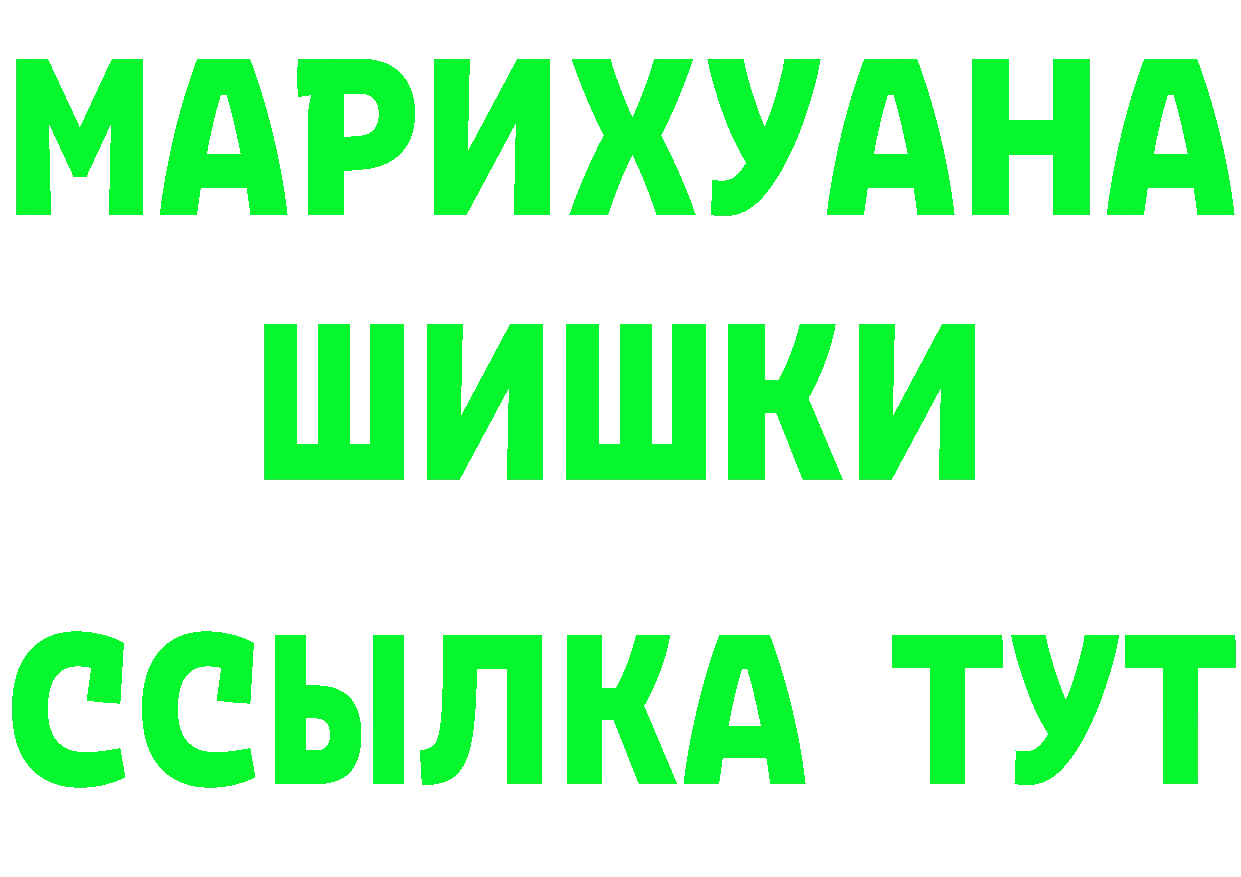 МАРИХУАНА
ШИШКИ
ССЫЛКА ТУТ